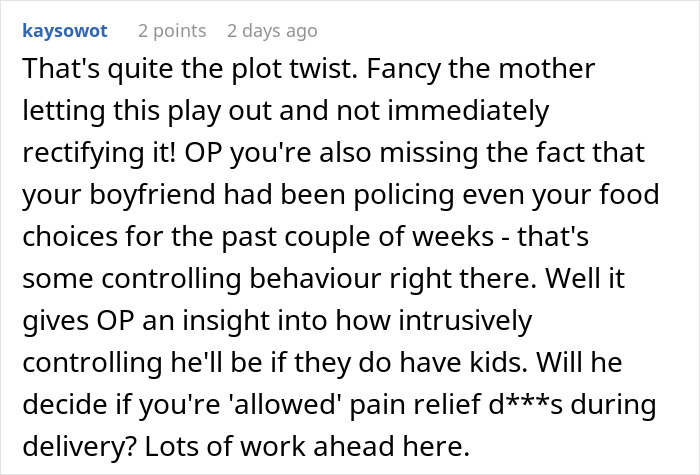 kaysowot 2 points 2 days ago

That's quite the plot twist. Fancy the mother letting this play out and not immediately rectifying it! OP you're also missing the fact that your boyfriend had been policing even your food choices for the past couple of weeks - that's some controlling behaviour right there. Well it gives OP an insight into how intrusively controlling he'll be if they do have kids. Will he decide if you're 'allowed' pain relief d***s during delivery? Lots of work ahead here.